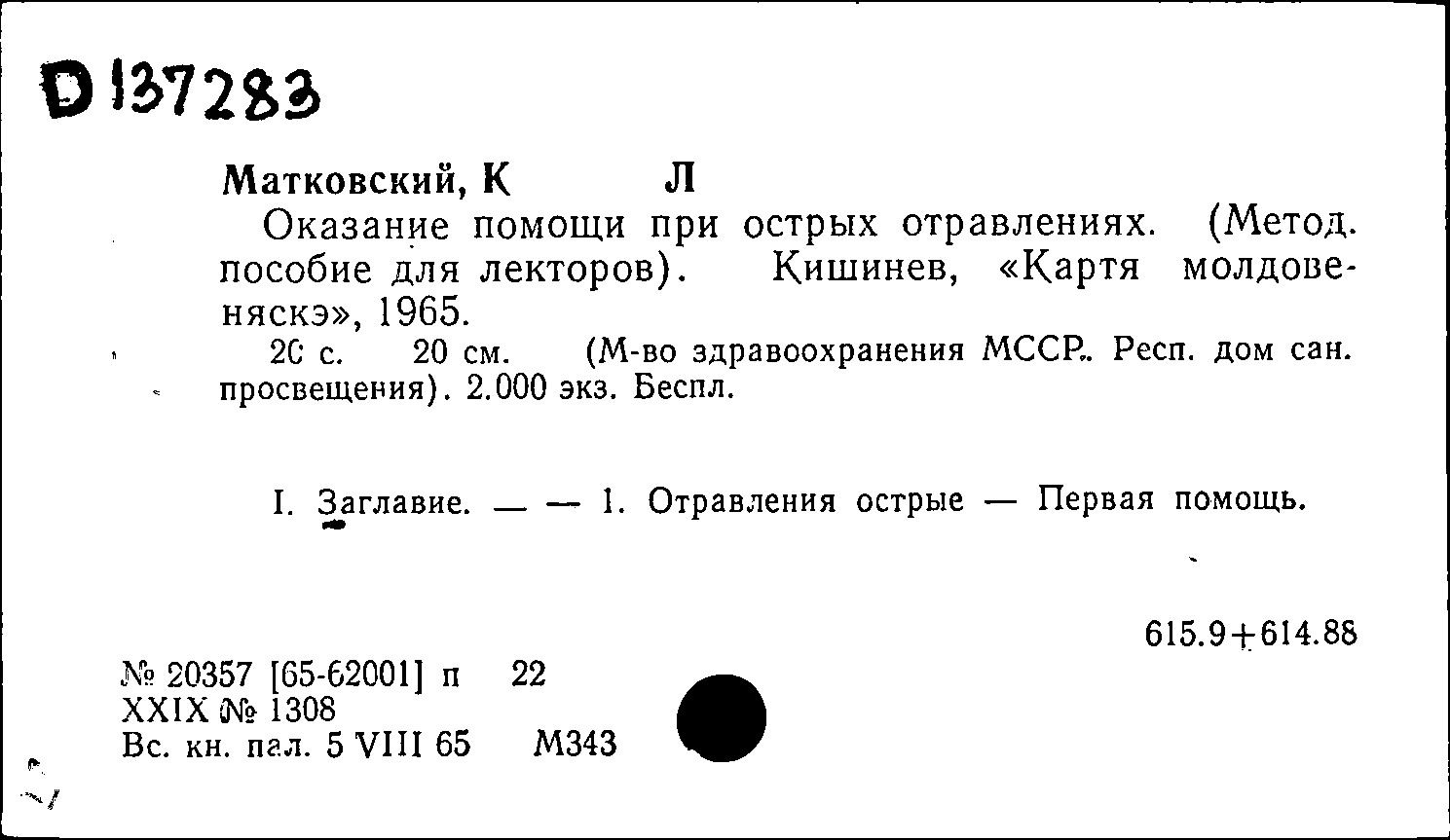 D 137283

Матковский, К Л

Оказание помощи при острых отравлениях. (Метод. пособие для лекторов). Кишинев, «Картя молдовеняскэ», 1965.

20 с. 20 см. (М-во здравоохранения МССР. Респ. дом сан. просвещения). 2.000 экз. Беспл.

I. Заглавие. — — 1. Отравления острые — Первая помощь.

615.9+614.88

№ 20357 [65-62001] п 22
XXIX № 1308
Вс. кн. пал. 5 VIII 65 М343